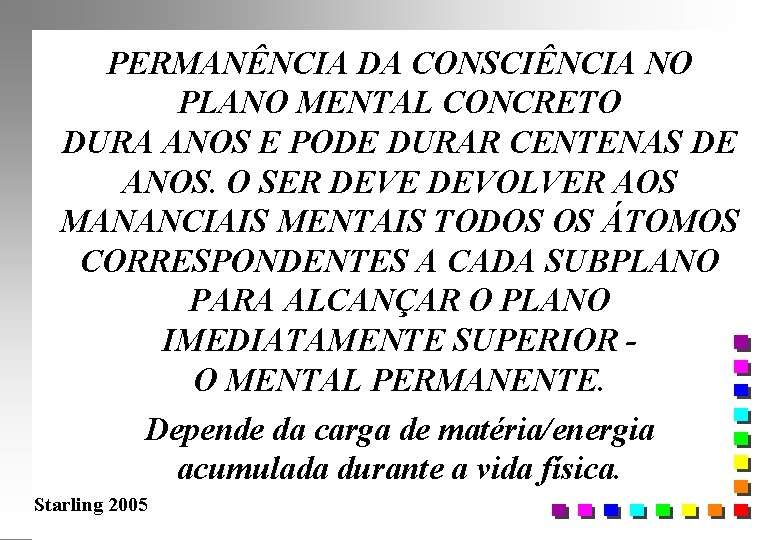 PERMANÊNCIA DA CONSCIÊNCIA NO PLANO MENTAL CONCRETO
DURA ANOS E PODE DURAR CENTENAS DE ANOS. O SER DEVE DEVOLVER AOS MANANCIAIS MENTAIS TODOS OS ÁTOMOS CORRESPONDENTES A CADA SUBPLANO PARA ALCANÇAR O PLANO IMEDIATAMENTE SUPERIOR - O MENTAL PERMANENTE.

Depende da carga de matéria/energia acumulada durante a vida física.

Starling 2005